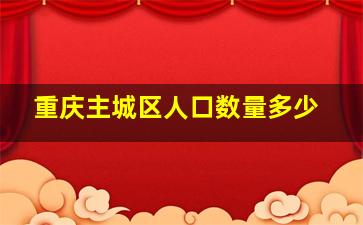 重庆主城区人口数量多少